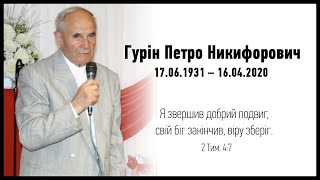 Гурін Петро Никифорович
17.06.1931 – 16.04.2020

Я звершив добрий подвиг, свій біг закінчив, віру зберіг.
2 Тим. 4:7